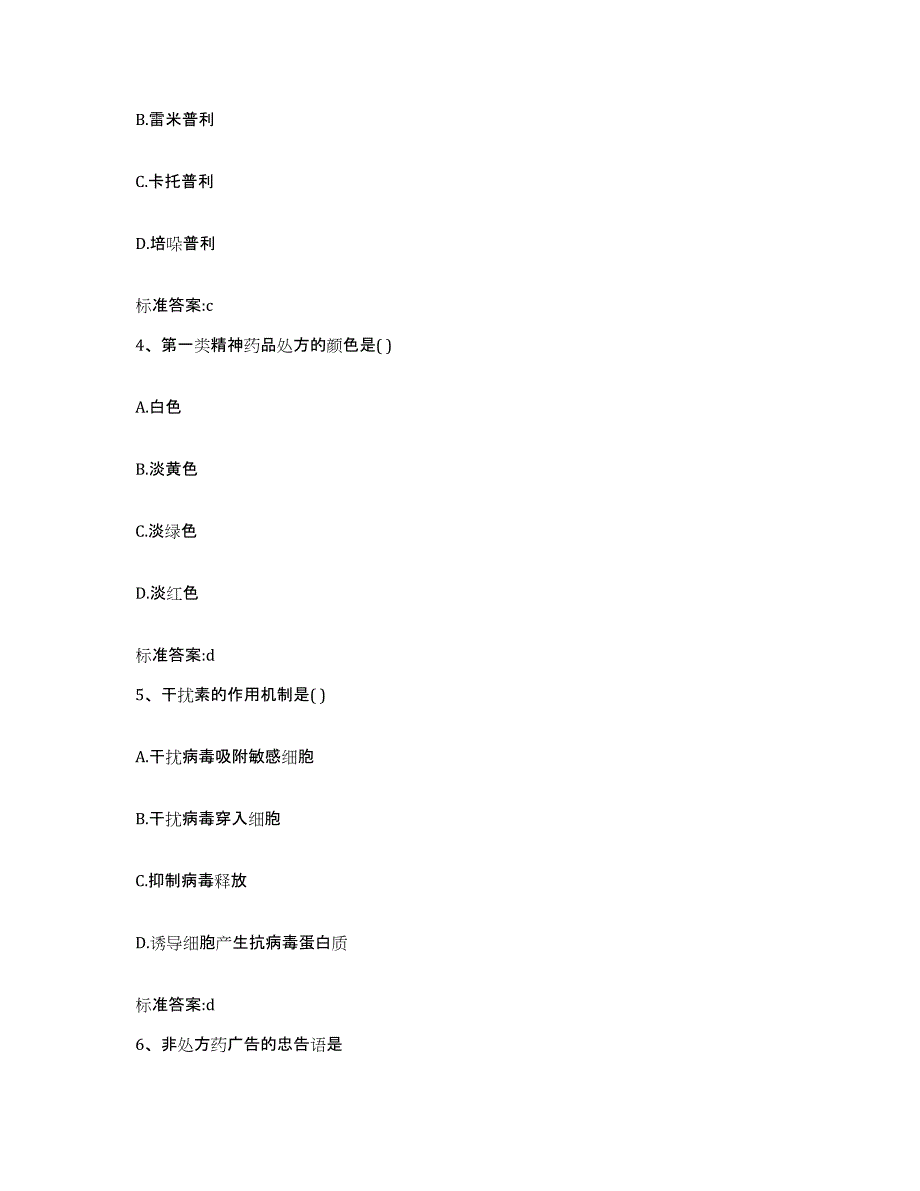 B.雷米普利

C.卡托普利

D.培哚普利

标准答案:c

4、第一类精神药品处方的颜色是( )

A.白色

B.淡黄色

C.淡绿色

D.淡红色

标准答案:d

5、干扰素的作用机制是( )

A.干扰病毒吸附敏感细胞

B.干扰病毒穿入细胞

C.抑制病毒释放

D.诱导细胞产生抗病毒蛋白质

标准答案:d

6、非处方药广告的忠告语是